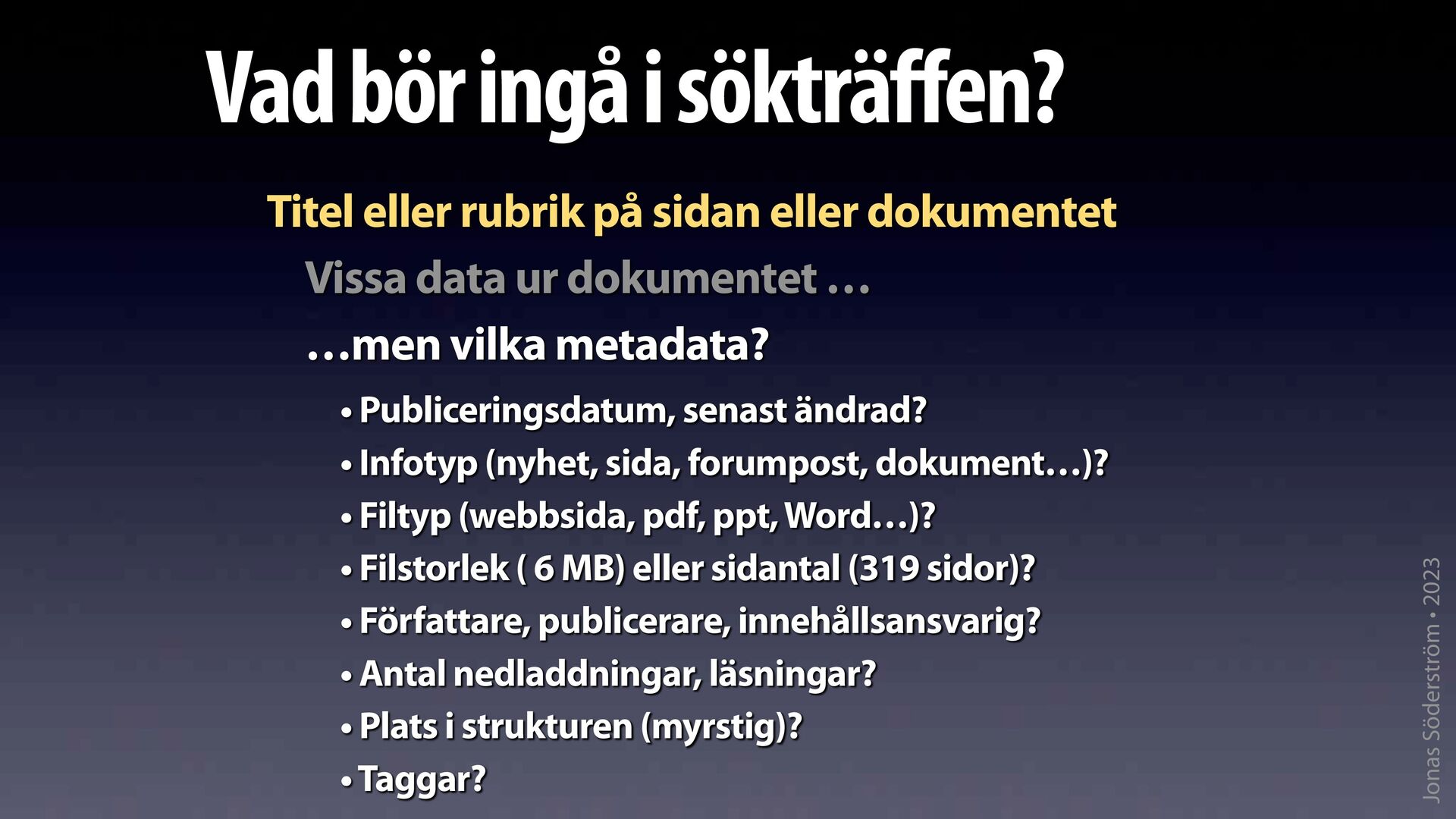 Vad bör ingå i sökträffen?

Titel eller rubrik på sidan eller dokumentet

Vissa data ur dokumentet …

…men vilka metadata?

• Publiceringsdatum, senast ändrad?
• Infotyp (nyhet, sida, forumpost, dokument…)?
• Filtyp (webbsida, pdf, ppt, Word…)?
• Filstorlek ( 6 MB) eller sidantal (319 sidor)?
• Författare, publicerare, innehållsansvarig?
• Antal nedladdningar, läsningar?
• Plats i strukturen (myrstig)?
• Taggar?

Jonas Söderström • 2023